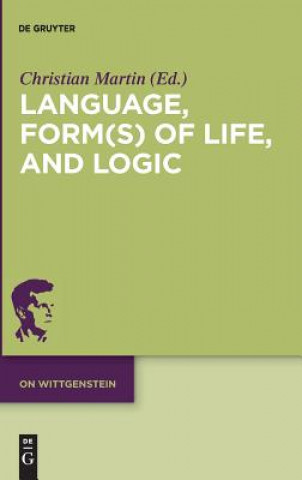 DE GRUYTER

Christian Martin (Ed.)

LANGUAGE, FORM(S) OF LIFE, AND LOGIC

ON WITTGENSTEIN

DE G